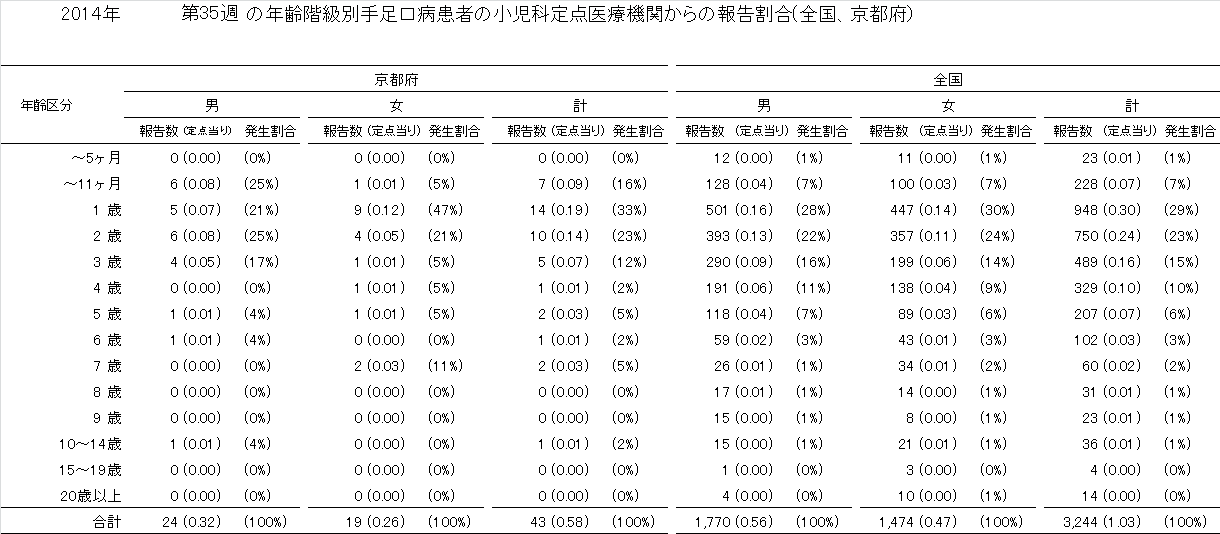 2014年 第35週 の年齢階級別手足口病患者の小児科定点医療機関からの報告割合(全国、京都府)

| 年齢区分 | 京都府 男 報告数 (定点当り) | 京都府 男 発生割合 | 京都府 女 報告数 (定点当り) | 京都府 女 発生割合 | 京都府 計 報告数 (定点当り) | 京都府 計 発生割合 | 全国 男 報告数 (定点当り) | 全国 男 発生割合 | 全国 女 報告数 (定点当り) | 全国 女 発生割合 | 全国 計 報告数 (定点当り) | 全国 計 発生割合 |
|---|---|---|---|---|---|---|---|---|---|---|---|---|
| ～5ヶ月 | 0 (0.00) | (0%) | 0 (0.00) | (0%) | 0 (0.00) | (0%) | 12 (0.00) | (1%) | 11 (0.00) | (1%) | 23 (0.01) | (1%) |
| ～11ヶ月 | 6 (0.08) | (25%) | 1 (0.01) | (5%) | 7 (0.09) | (16%) | 128 (0.04) | (7%) | 100 (0.03) | (7%) | 228 (0.07) | (7%) |
| 1 歳 | 5 (0.07) | (21%) | 9 (0.12) | (47%) | 14 (0.19) | (33%) | 501 (0.16) | (28%) | 447 (0.14) | (30%) | 948 (0.30) | (29%) |
| 2 歳 | 6 (0.08) | (25%) | 4 (0.05) | (21%) | 10 (0.14) | (23%) | 393 (0.13) | (22%) | 357 (0.11) | (24%) | 750 (0.24) | (23%) |
| 3 歳 | 4 (0.05) | (17%) | 1 (0.01) | (5%) | 5 (0.07) | (12%) | 290 (0.09) | (16%) | 199 (0.06) | (14%) | 489 (0.16) | (15%) |
| 4 歳 | 0 (0.00) | (0%) | 1 (0.01) | (5%) | 1 (0.01) | (2%) | 191 (0.06) | (11%) | 138 (0.04) | (9%) | 329 (0.10) | (10%) |
| 5 歳 | 1 (0.01) | (4%) | 1 (0.01) | (5%) | 2 (0.03) | (5%) | 118 (0.04) | (7%) | 89 (0.03) | (6%) | 207 (0.07) | (6%) |
| 6 歳 | 1 (0.01) | (4%) | 0 (0.00) | (0%) | 1 (0.01) | (2%) | 59 (0.02) | (3%) | 43 (0.01) | (3%) | 102 (0.03) | (3%) |
| 7 歳 | 0 (0.00) | (0%) | 2 (0.03) | (11%) | 2 (0.03) | (5%) | 26 (0.01) | (1%) | 34 (0.01) | (2%) | 60 (0.02) | (2%) |
| 8 歳 | 0 (0.00) | (0%) | 0 (0.00) | (0%) | 0 (0.00) | (0%) | 17 (0.01) | (1%) | 14 (0.00) | (1%) | 31 (0.01) | (1%) |
| 9 歳 | 0 (0.00) | (0%) | 0 (0.00) | (0%) | 0 (0.00) | (0%) | 15 (0.00) | (1%) | 8 (0.00) | (1%) | 23 (0.01) | (1%) |
| 10～14歳 | 1 (0.01) | (4%) | 0 (0.00) | (0%) | 1 (0.01) | (2%) | 15 (0.00) | (1%) | 21 (0.01) | (1%) | 36 (0.01) | (1%) |
| 15～19歳 | 0 (0.00) | (0%) | 0 (0.00) | (0%) | 0 (0.00) | (0%) | 1 (0.00) | (0%) | 3 (0.00) | (0%) | 4 (0.00) | (0%) |
| 20歳以上 | 0 (0.00) | (0%) | 0 (0.00) | (0%) | 0 (0.00) | (0%) | 4 (0.00) | (0%) | 10 (0.00) | (1%) | 14 (0.00) | (0%) |
| 合計 | 24 (0.32) | (100%) | 19 (0.26) | (100%) | 43 (0.58) | (100%) | 1,770 (0.56) | (100%) | 1,474 (0.47) | (100%) | 3,244 (1.03) | (100%) |